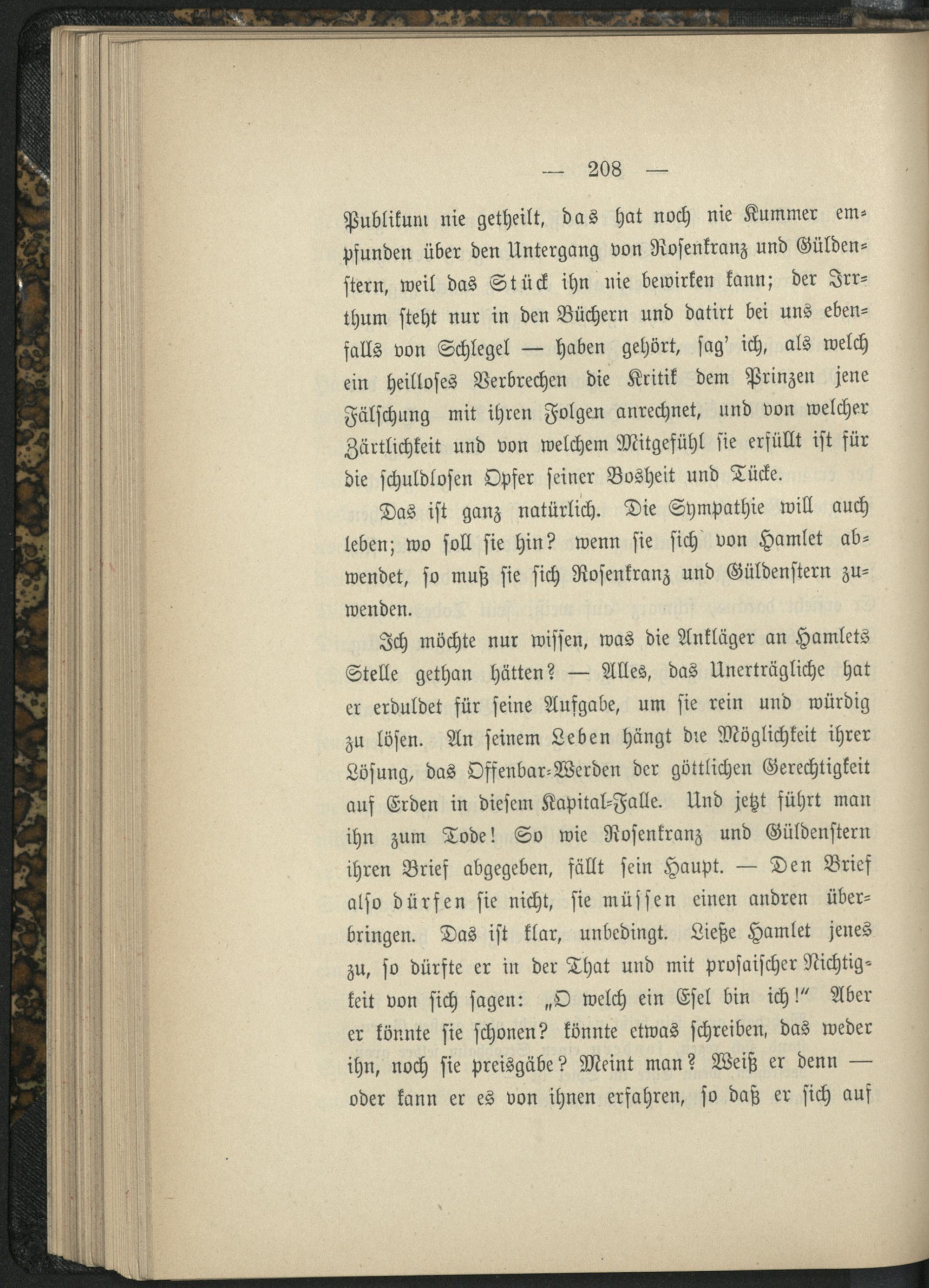 — 208 —

Publikum nie getheilt, das hat noch nie Kummer empfunden über den Untergang von Rosenkranz und Güldenstern, weil das Stück ihn nie bewirken kann; der Irrthum steht nur in den Büchern und datirt bei uns ebenfalls von Schlegel — haben gehört, sag' ich, als welch ein heilloses Verbrechen die Kritik dem Prinzen jene Fälschung mit ihren Folgen anrechnet, und von welcher Zärtlichkeit und von welchem Mitgefühl sie erfüllt ist für die schuldlosen Opfer seiner Bosheit und Tücke.

Das ist ganz natürlich. Die Sympathie will auch leben; wo soll sie hin? wenn sie sich von Hamlet abwendet, so muß sie sich Rosenkranz und Güldenstern zuwenden.

Ich möchte nur wissen, was die Ankläger an Hamlets Stelle gethan hätten? — Alles, das Unerträgliche hat er erduldet für seine Aufgabe, um sie rein und würdig zu lösen. An seinem Leben hängt die Möglichkeit ihrer Lösung, das Offenbar-Werden der göttlichen Gerechtigkeit auf Erden in diesem Kapital-Falle. Und jetzt führt man ihn zum Tode! So wie Rosenkranz und Güldenstern ihren Brief abgegeben, fällt sein Haupt. — Den Brief also dürfen sie nicht, sie müssen einen andren überbringen. Das ist klar, unbedingt. Ließe Hamlet jenes zu, so dürfte er in der That und mit prosaischer Richtigkeit von sich sagen: „O welch ein Esel bin ich!" Aber er könnte sie schonen? könnte etwas schreiben, das weder ihn, noch sie preisgäbe? Meint man? Weiß er denn — oder kann er es von ihnen erfahren, so daß er sich auf